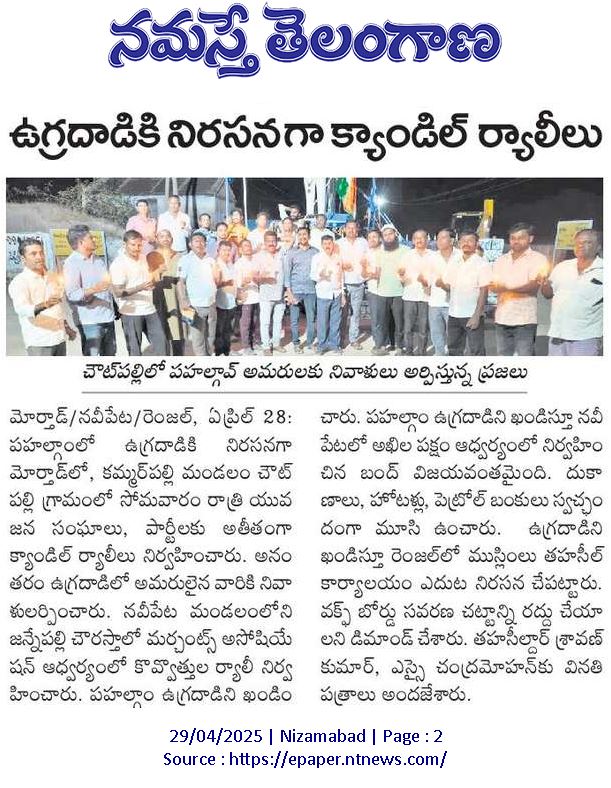 నమస్తే తెలంగాణ

ఉగ్రదాడికి నిరసనగా క్యాండిల్ ర్యాలీలు

చౌట్‌పల్లిలో పహల్గావ్ అమరులకు నివాళులు అర్పిస్తున్న ప్రజలు

మోర్తాడ్/నవీపేట/రెంజల్, ఏప్రిల్ 28: పహల్గాంలో ఉగ్రదాడికి నిరసనగా మోర్తాడ్‌లో, కమ్మర్‌పల్లి మండలం చౌట్‌పల్లి గ్రామంలో సోమవారం రాత్రి యువజన సంఘాలు, పార్టీలకు అతీతంగా క్యాండిల్ ర్యాలీలు నిర్వహించారు. అనంతరం ఉగ్రదాడిలో అమరులైన వారికి నివాళులర్పించారు. నవీపేట మండలంలోని జన్నేపల్లి చౌరస్తాలో మర్చంట్స్ అసోషియేషన్ ఆధ్వర్యంలో కొవ్వొత్తుల ర్యాలీ నిర్వహించారు. పహల్గాం ఉగ్రదాడిని ఖండించారు. పహల్గాం ఉగ్రదాడిని ఖండిస్తూ నవీపేటలో అఖిల పక్షం ఆధ్వర్యంలో నిర్వహించిన బంద్ విజయవంతమైంది. దుకాణాలు, హోటళ్లు, పెట్రోల్ బంకులు స్వచ్ఛందంగా మూసి ఉంచారు. ఉగ్రదాడిని ఖండిస్తూ రెంజల్‌లో ముస్లింలు తహసీల్ కార్యాలయం ఎదుట నిరసన చేపట్టారు. వక్ఫ్ బోర్డు సవరణ చట్టాన్ని రద్దు చేయాలని డిమాండ్ చేశారు. తహసీల్దార్ శ్రావణ్ కుమార్, ఎస్సై చంద్రమోహన్‌కు వినతి పత్రాలు అందజేశారు.

29/04/2025 | Nizamabad | Page : 2
Source : https://epaper.ntnews.com/